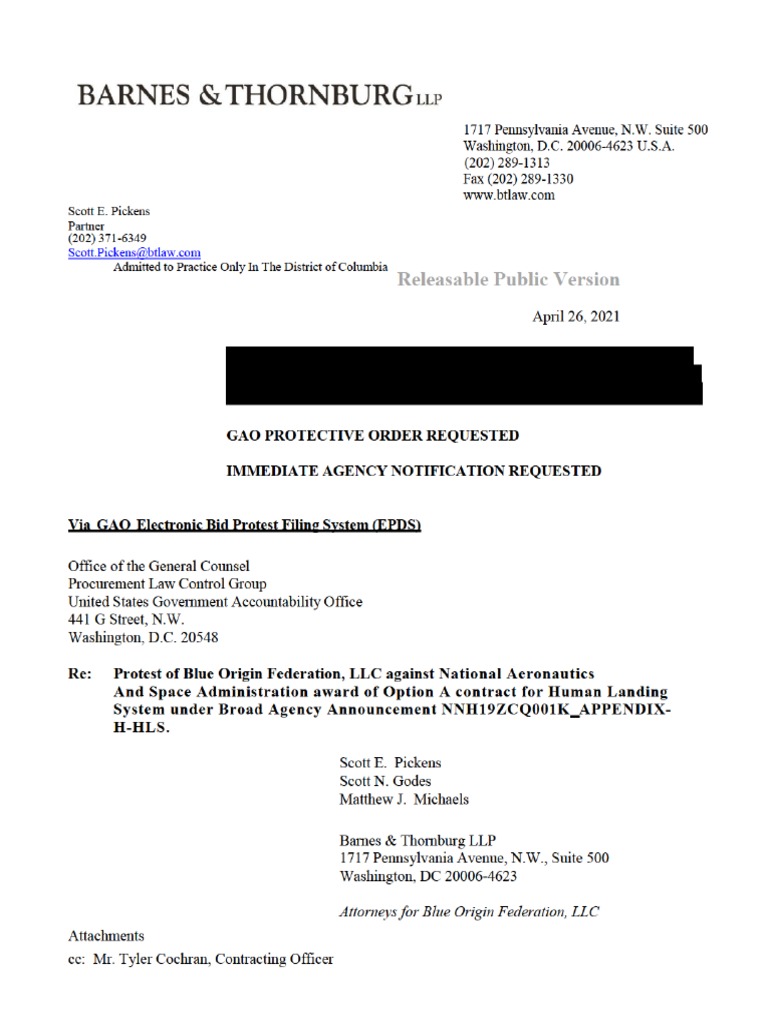 BARNES & THORNBURG LLP

1717 Pennsylvania Avenue, N.W. Suite 500
Washington, D.C. 20006-4623 U.S.A.
(202) 289-1313
Fax (202) 289-1330
www.btlaw.com

Scott E. Pickens
Partner
(202) 371-6349
Scott.Pickens@btlaw.com
Admitted to Practice Only In The District of Columbia

Releasable Public Version

April 26, 2021

GAO PROTECTIVE ORDER REQUESTED

IMMEDIATE AGENCY NOTIFICATION REQUESTED

Via GAO Electronic Bid Protest Filing System (EPDS)

Office of the General Counsel
Procurement Law Control Group
United States Government Accountability Office
441 G Street, N.W.
Washington, D.C. 20548

Re: Protest of Blue Origin Federation, LLC against National Aeronautics And Space Administration award of Option A contract for Human Landing System under Broad Agency Announcement NNH19ZCQ001K_APPENDIX-H-HLS.

Scott E. Pickens
Scott N. Godes
Matthew J. Michaels

Barnes & Thornburg LLP
1717 Pennsylvania Avenue, N.W., Suite 500
Washington, DC 20006-4623

Attorneys for Blue Origin Federation, LLC

Attachments
cc: Mr. Tyler Cochran, Contracting Officer